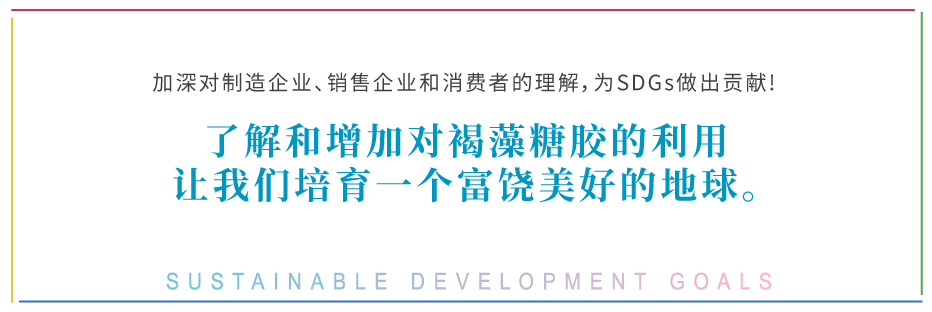 加深对制造企业、销售企业和消费者的理解，为SDGs做出贡献！

了解和增加对褐藻糖胶的利用
让我们培育一个富饶美好的地球。

SUSTAINABLE DEVELOPMENT GOALS